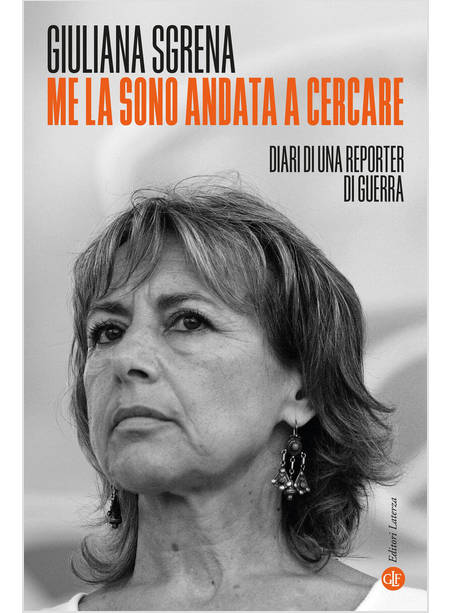 GIULIANA SGRENA
ME LA SONO ANDATA A CERCARE

DIARI DI UNA REPORTER
DI GUERRA

Editori Laterza

GLF